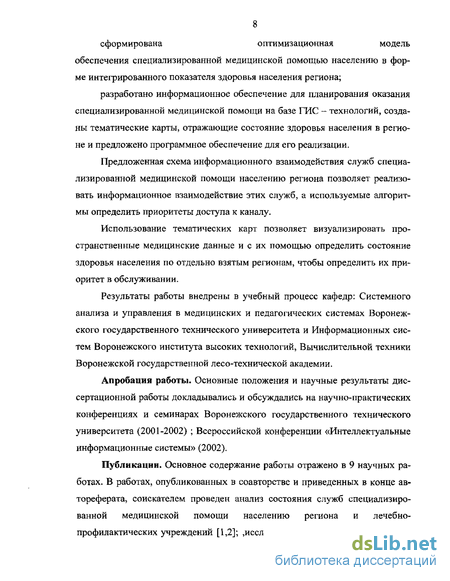 8

сформирована оптимизационная модель обеспечения специализированной медицинской помощью населению в форме интегрированного показателя здоровья населения региона;

разработано информационное обеспечение для планирования оказания специализированной медицинской помощи на базе ГИС – технологий, созданы тематические карты, отражающие состояние здоровья населения в регионе и предложено программное обеспечение для его реализации.

Предложенная схема информационного взаимодействия служб специализированной медицинской помощи населению региона позволяет реализовать информационное взаимодействие этих служб, а используемые алгоритмы определить приоритеты доступа к каналу.

Использование тематических карт позволяет визуализировать пространственные медицинские данные и с их помощью определить состояние здоровья населения по отдельно взятым регионам, чтобы определить их приоритет в обслуживании.

Результаты работы внедрены в учебный процесс кафедр: Системного анализа и управления в медицинских и педагогических системах Воронежского государственного технического университета и Информационных систем Воронежского института высоких технологий, Вычислительной техники Воронежской государственной лесо-технической академии.

Апробация работы. Основные положения и научные результаты диссертационной работы докладывались и обсуждались на научно-практических конференциях и семинарах Воронежского государственного технического университета (2001-2002) ; Всероссийской конференции «Интеллектуальные информационные системы» (2002).

Публикации. Основное содержание работы отражено в 9 научных работах. В работах, опубликованных в соавторстве и приведенных в конце автореферата, соискателем проведен анализ состояния служб специализированной медицинской помощи населению региона и лечебно-профилактических учреждений [1,2]; ,иссл

dsLib.net
библиотека диссертаций